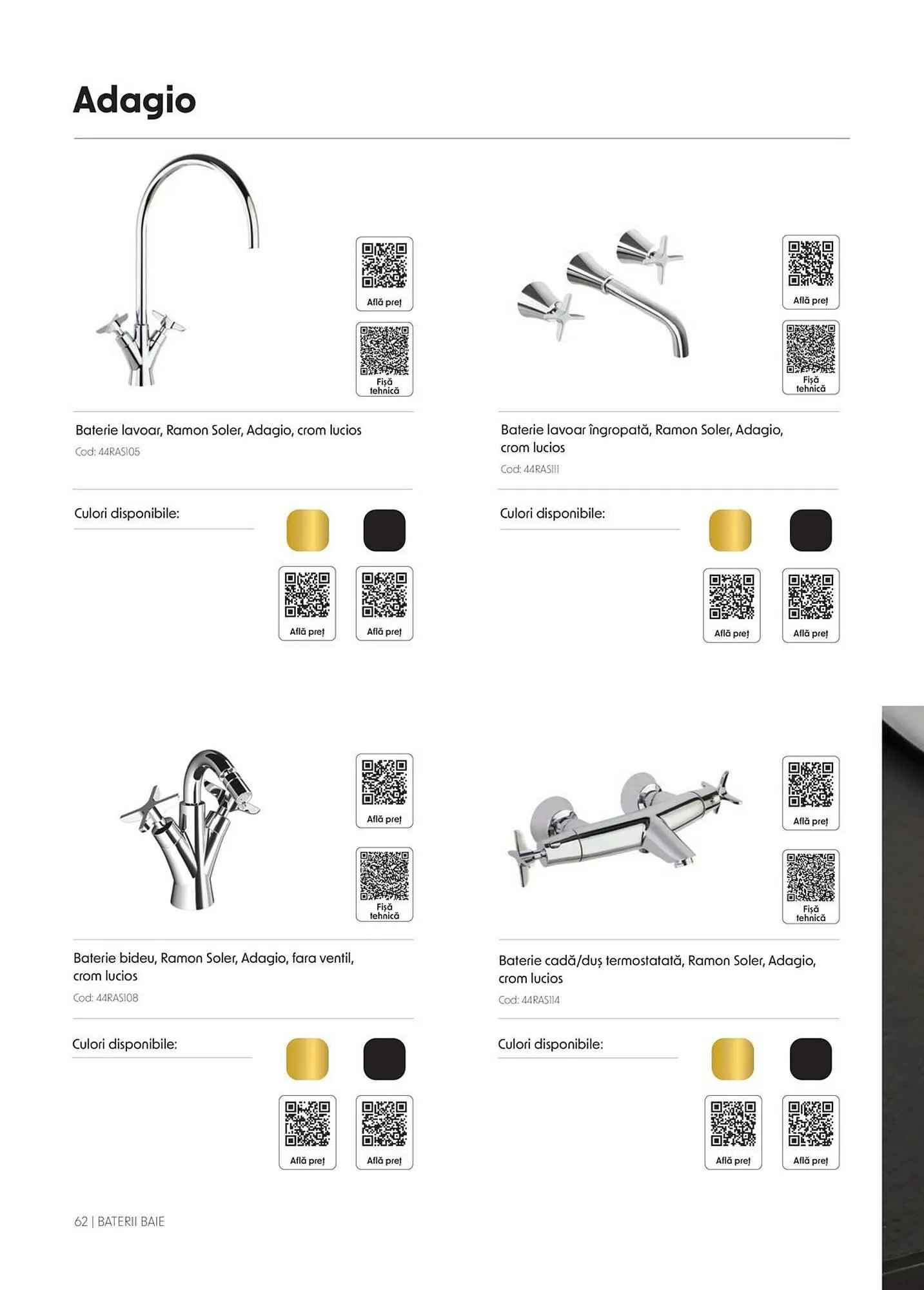 Adagio

Află preț

Fișă tehnică

Baterie lavoar, Ramon Soler, Adagio, crom lucios
Cod: 44RAS105

Culori disponibile:

Află preț

Află preț

Află preț

Fișă tehnică

Baterie lavoar îngropată, Ramon Soler, Adagio, crom lucios
Cod: 44RAS111

Culori disponibile:

Află preț

Află preț

Află preț

Fișă tehnică

Baterie bideu, Ramon Soler, Adagio, fara ventil, crom lucios
Cod: 44RAS108

Culori disponibile:

Află preț

Află preț

Află preț

Fișă tehnică

Baterie cadă/duș termostatată, Ramon Soler, Adagio, crom lucios
Cod: 44RAS114

Culori disponibile:

Află preț

Află preț

62 | BATERII BAIE